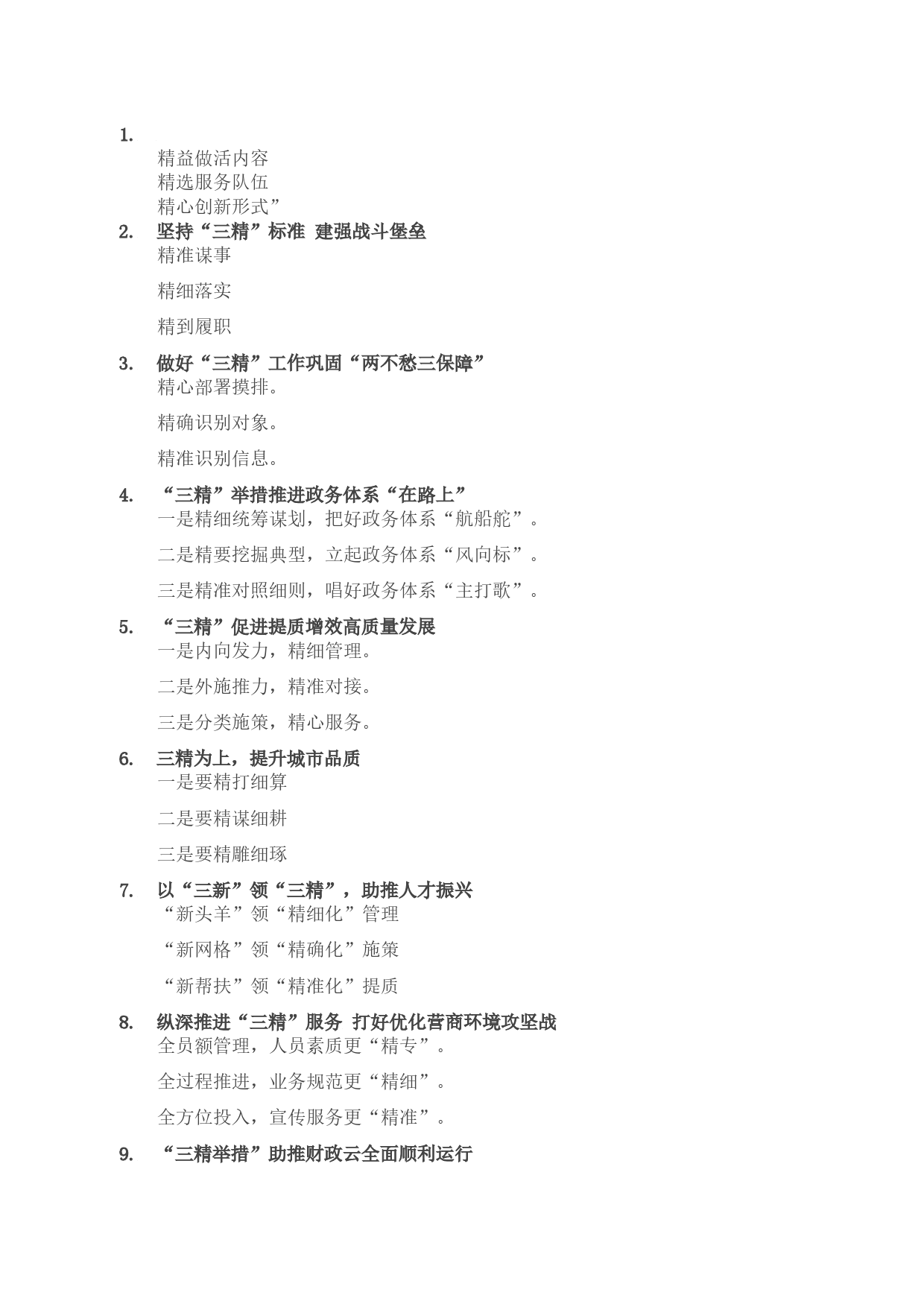 1.

精益做活内容

精选服务队伍

精心创新形式”

2. 坚持“三精”标准 建强战斗堡垒

精准谋事

精细落实

精到履职

3. 做好“三精”工作巩固“两不愁三保障”

精心部署摸排。

精确识别对象。

精准识别信息。

4. “三精”举措推进政务体系“在路上”

一是精细统筹谋划，把好政务体系“航船舵”。

二是精要挖掘典型，立起政务体系“风向标”。

三是精准对照细则，唱好政务体系“主打歌”。

5. “三精”促进提质增效高质量发展

一是内向发力，精细管理。

二是外施推力，精准对接。

三是分类施策，精心服务。

6. 三精为上，提升城市品质

一是要精打细算

二是要精谋细耕

三是要精雕细琢

7. 以“三新”领“三精”，助推人才振兴

“新头羊”领“精细化”管理

“新网格”领“精确化”施策

“新帮扶”领“精准化”提质

8. 纵深推进“三精”服务 打好优化营商环境攻坚战

全员额管理，人员素质更“精专”。

全过程推进，业务规范更“精细”。

全方位投入，宣传服务更“精准”。

9. “三精举措”助推财政云全面顺利运行